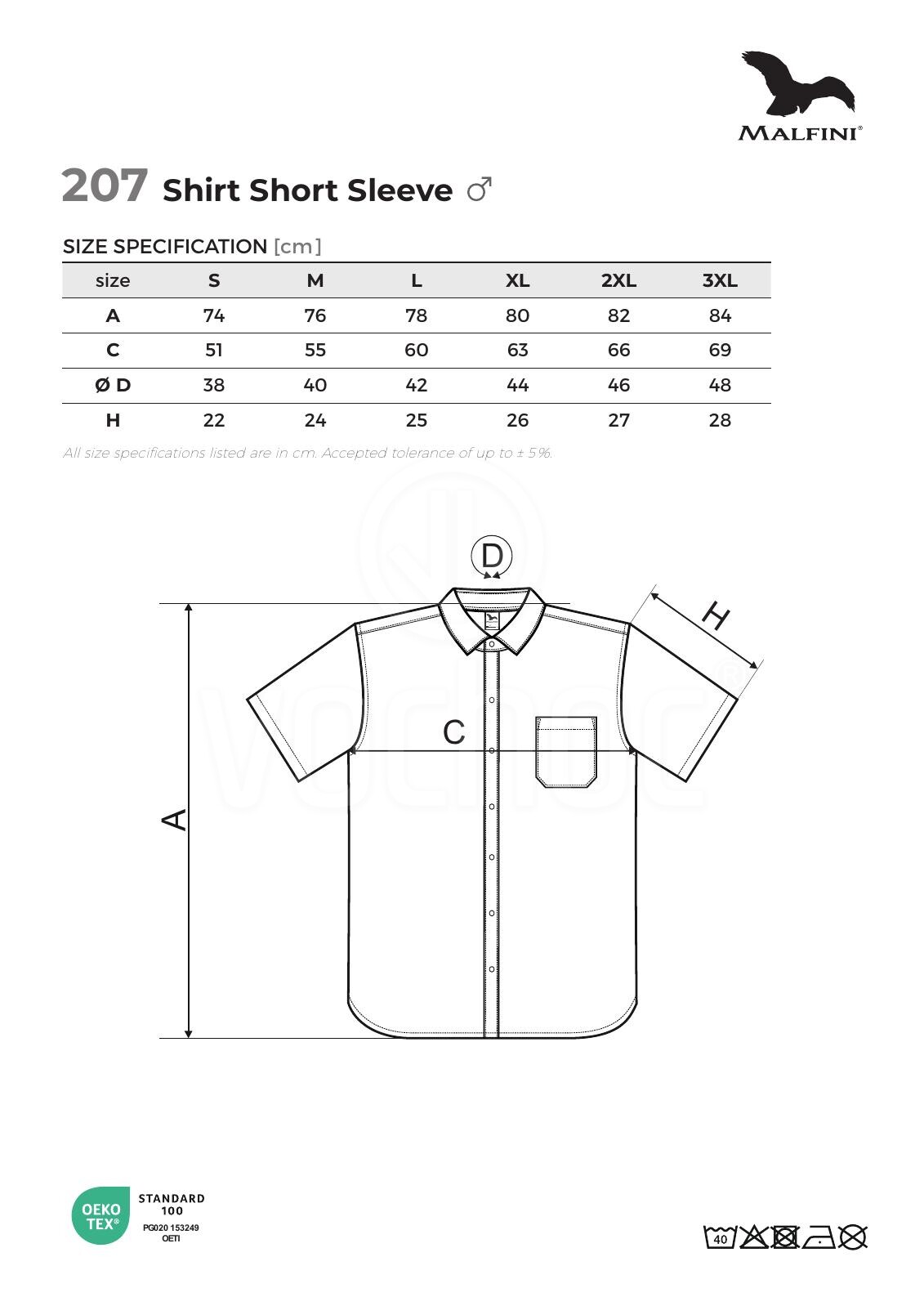 MALFINI®

207 Shirt Short Sleeve ♂

SIZE SPECIFICATION [cm]

| size | S | M | L | XL | 2XL | 3XL |
|---|---|---|---|---|---|---|
| A | 74 | 76 | 78 | 80 | 82 | 84 |
| C | 51 | 55 | 60 | 63 | 66 | 69 |
| Ø D | 38 | 40 | 42 | 44 | 46 | 48 |
| H | 22 | 24 | 25 | 26 | 27 | 28 |

All size specifications listed are in cm. Accepted tolerance of up to ± 5%.

D

H

C

A

OEKO TEX®
STANDARD 100
PG020 153249
OETI

40

vochoc®